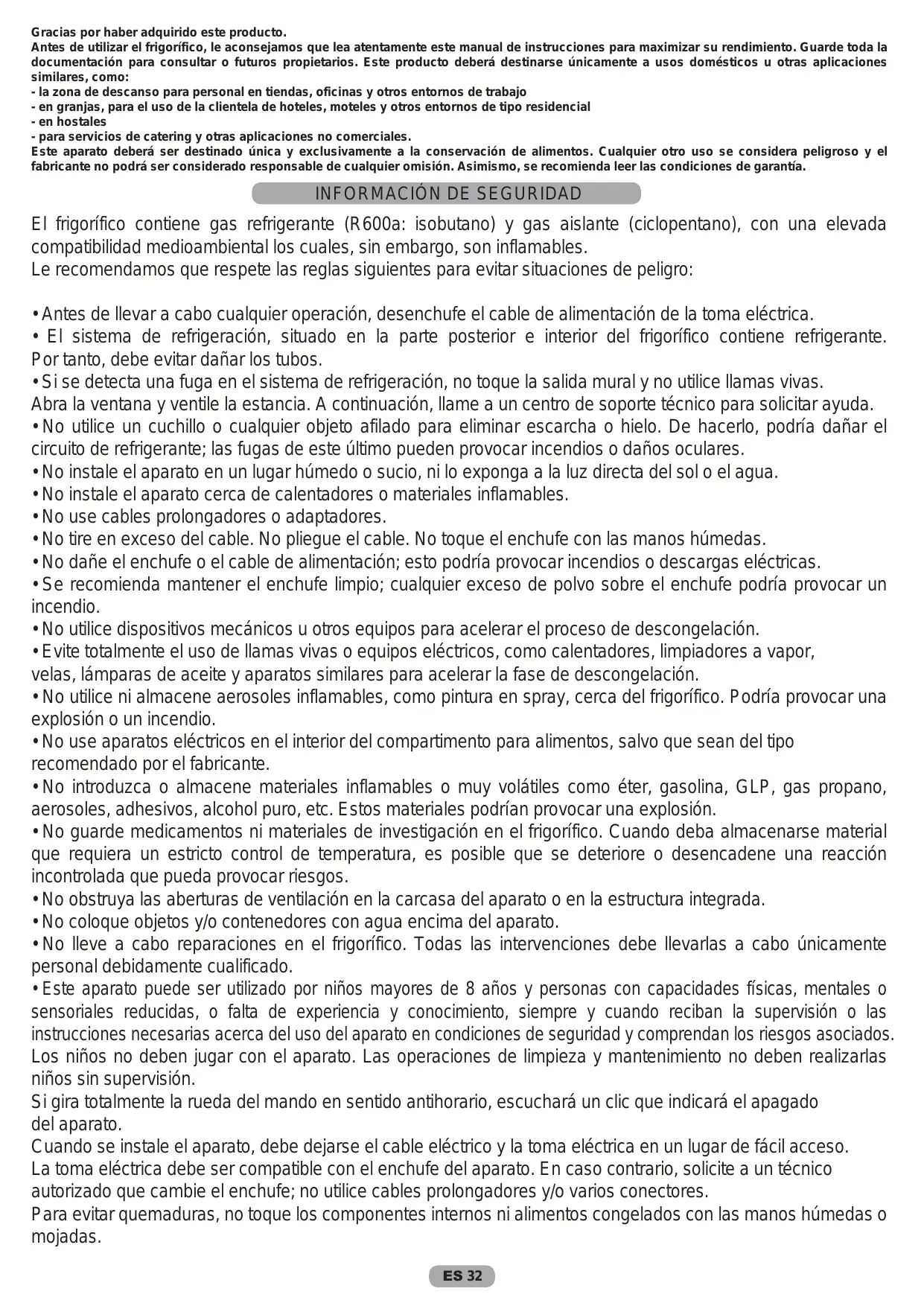 Gracias por haber adquirido este producto.
Antes de utilizar el frigorífico, le aconsejamos que lea atentamente este manual de instrucciones para maximizar su rendimiento. Guarde toda la documentación para consultar o futuros propietarios. Este producto deberá destinarse únicamente a usos domésticos u otras aplicaciones similares, como:
- la zona de descanso para personal en tiendas, oficinas y otros entornos de trabajo
- en granjas, para el uso de la clientela de hoteles, moteles y otros entornos de tipo residencial
- en hostales
- para servicios de catering y otras aplicaciones no comerciales.
Este aparato deberá ser destinado única y exclusivamente a la conservación de alimentos. Cualquier otro uso se considera peligroso y el fabricante no podrá ser considerado responsable de cualquier omisión. Asimismo, se recomienda leer las condiciones de garantía.

INFORMACIÓN DE SEGURIDAD

El frigorífico contiene gas refrigerante (R600a: isobutano) y gas aislante (ciclopentano), con una elevada compatibilidad medioambiental los cuales, sin embargo, son inflamables.
Le recomendamos que respete las reglas siguientes para evitar situaciones de peligro:

• Antes de llevar a cabo cualquier operación, desenchufe el cable de alimentación de la toma eléctrica.
• El sistema de refrigeración, situado en la parte posterior e interior del frigorífico contiene refrigerante. Por tanto, debe evitar dañar los tubos.
• Si se detecta una fuga en el sistema de refrigeración, no toque la salida mural y no utilice llamas vivas.
Abra la ventana y ventile la estancia. A continuación, llame a un centro de soporte técnico para solicitar ayuda.
• No utilice un cuchillo o cualquier objeto afilado para eliminar escarcha o hielo. De hacerlo, podría dañar el circuito de refrigerante; las fugas de este último pueden provocar incendios o daños oculares.
• No instale el aparato en un lugar húmedo o sucio, ni lo exponga a la luz directa del sol o el agua.
• No instale el aparato cerca de calentadores o materiales inflamables.
• No use cables prolongadores o adaptadores.
• No tire en exceso del cable. No pliegue el cable. No toque el enchufe con las manos húmedas.
• No dañe el enchufe o el cable de alimentación; esto podría provocar incendios o descargas eléctricas.
• Se recomienda mantener el enchufe limpio; cualquier exceso de polvo sobre el enchufe podría provocar un incendio.
• No utilice dispositivos mecánicos u otros equipos para acelerar el proceso de descongelación.
• Evite totalmente el uso de llamas vivas o equipos eléctricos, como calentadores, limpiadores a vapor, velas, lámparas de aceite y aparatos similares para acelerar la fase de descongelación.
• No utilice ni almacene aerosoles inflamables, como pintura en spray, cerca del frigorífico. Podría provocar una explosión o un incendio.
• No use aparatos eléctricos en el interior del compartimento para alimentos, salvo que sean del tipo recomendado por el fabricante.
• No introduzca o almacene materiales inflamables o muy volátiles como éter, gasolina, GLP, gas propano, aerosoles, adhesivos, alcohol puro, etc. Estos materiales podrían provocar una explosión.
• No guarde medicamentos ni materiales de investigación en el frigorífico. Cuando deba almacenarse material que requiera un estricto control de temperatura, es posible que se deteriore o desencadene una reacción incontrolada que pueda provocar riesgos.
• No obstruya las aberturas de ventilación en la carcasa del aparato o en la estructura integrada.
• No coloque objetos y/o contenedores con agua encima del aparato.
• No lleve a cabo reparaciones en el frigorífico. Todas las intervenciones debe llevarlas a cabo únicamente personal debidamente cualificado.
• Este aparato puede ser utilizado por niños mayores de 8 años y personas con capacidades físicas, mentales o sensoriales reducidas, o falta de experiencia y conocimiento, siempre y cuando reciban la supervisión o las instrucciones necesarias acerca del uso del aparato en condiciones de seguridad y comprendan los riesgos asociados.
Los niños no deben jugar con el aparato. Las operaciones de limpieza y mantenimiento no deben realizarlas niños sin supervisión.
Si gira totalmente la rueda del mando en sentido antihorario, escuchará un clic que indicará el apagado del aparato.
Cuando se instale el aparato, debe dejarse el cable eléctrico y la toma eléctrica en un lugar de fácil acceso.
La toma eléctrica debe ser compatible con el enchufe del aparato. En caso contrario, solicite a un técnico autorizado que cambie el enchufe; no utilice cables prolongadores y/o varios conectores.
Para evitar quemaduras, no toque los componentes internos ni alimentos congelados con las manos húmedas o mojadas.

ES 32